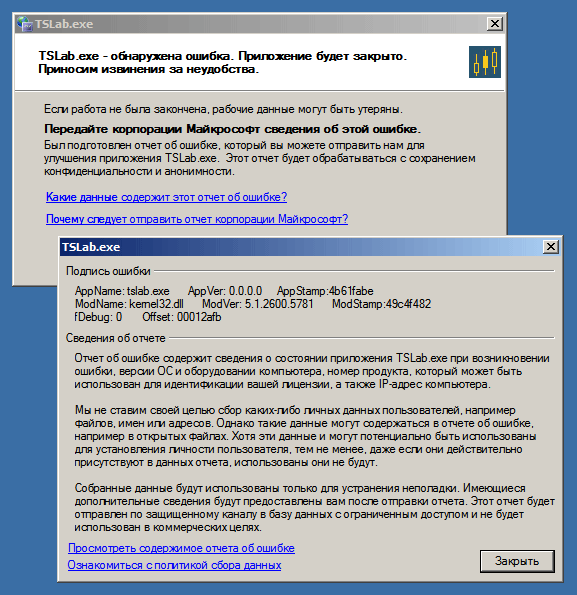 TSLab.exe

TSLab.exe - обнаружена ошибка. Приложение будет закрыто. Приносим извинения за неудобства.

Если работа не была закончена, рабочие данные могут быть утеряны.

Передайте корпорации Майкрософт сведения об этой ошибке.

Был подготовлен отчет об ошибке, который вы можете отправить нам для улучшения приложения TSLab.exe. Этот отчет будет обрабатываться с сохранением конфиденциальности и анонимности.

Какие данные содержит этот отчет об ошибке?

Почему следует отправить отчет корпорации Майкрософт?

TSLab.exe

Подпись ошибки

AppName: tslab.exe AppVer: 0.0.0.0 AppStamp:4b61fabe
ModName: kernel32.dll ModVer: 5.1.2600.5781 ModStamp:49c4f482
fDebug: 0 Offset: 00012afb

Сведения об отчете

Отчет об ошибке содержит сведения о состоянии приложения TSLab.exe при возникновении ошибки, версии ОС и оборудовании компьютера, номер продукта, который может быть использован для идентификации вашей лицензии, а также IP-адрес компьютера.

Мы не ставим своей целью сбор каких-либо личных данных пользователей, например файлов, имен или адресов. Однако такие данные могут содержаться в отчете об ошибке, например в открытых файлах. Хотя эти данные и могут потенциально быть использованы для установления личности пользователя, тем не менее, даже если они действительно присутствуют в данных отчета, использованы они не будут.

Собранные данные будут использованы только для устранения неполадки. Имеющиеся дополнительные сведения будут предоставлены вам после отправки отчета. Этот отчет будет отправлен по защищенному каналу в базу данных с ограниченным доступом и не будет использован в коммерческих целях.

Просмотреть содержимое отчета об ошибке

Ознакомиться с политикой сбора данных

Закрыть